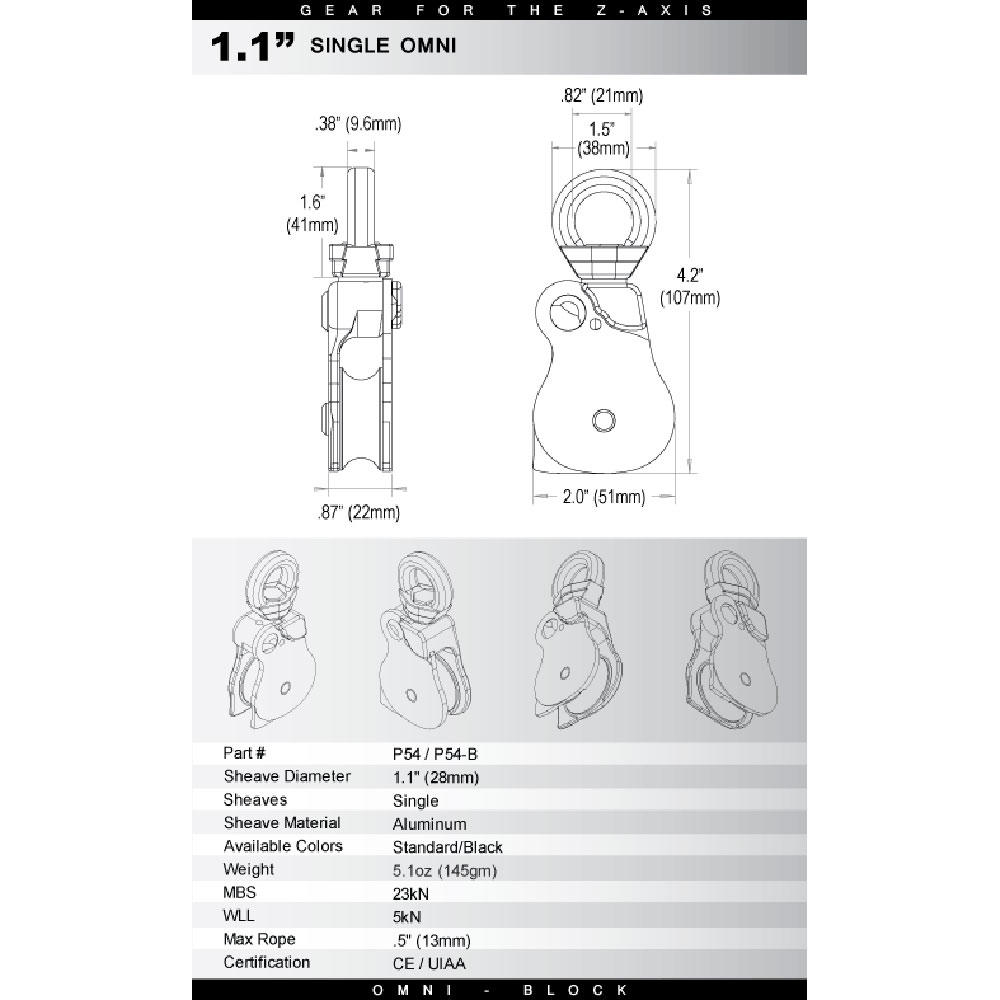 GEAR FOR THE Z-AXIS

1.1" SINGLE OMNI

.38" (9.6mm)

1.6" (41mm)

.87" (22mm)

.82" (21mm)

1.5" (38mm)

4.2" (107mm)

2.0" (51mm)

| Part # | P54 / P54-B |
|---|---|
| Sheave Diameter | 1.1" (28mm) |
| Sheaves | Single |
| Sheave Material | Aluminum |
| Available Colors | Standard/Black |
| Weight | 5.1oz (145gm) |
| MBS | 23kN |
| WLL | 5kN |
| Max Rope | .5" (13mm) |
| Certification | CE / UIAA |

OMNI - BLOCK